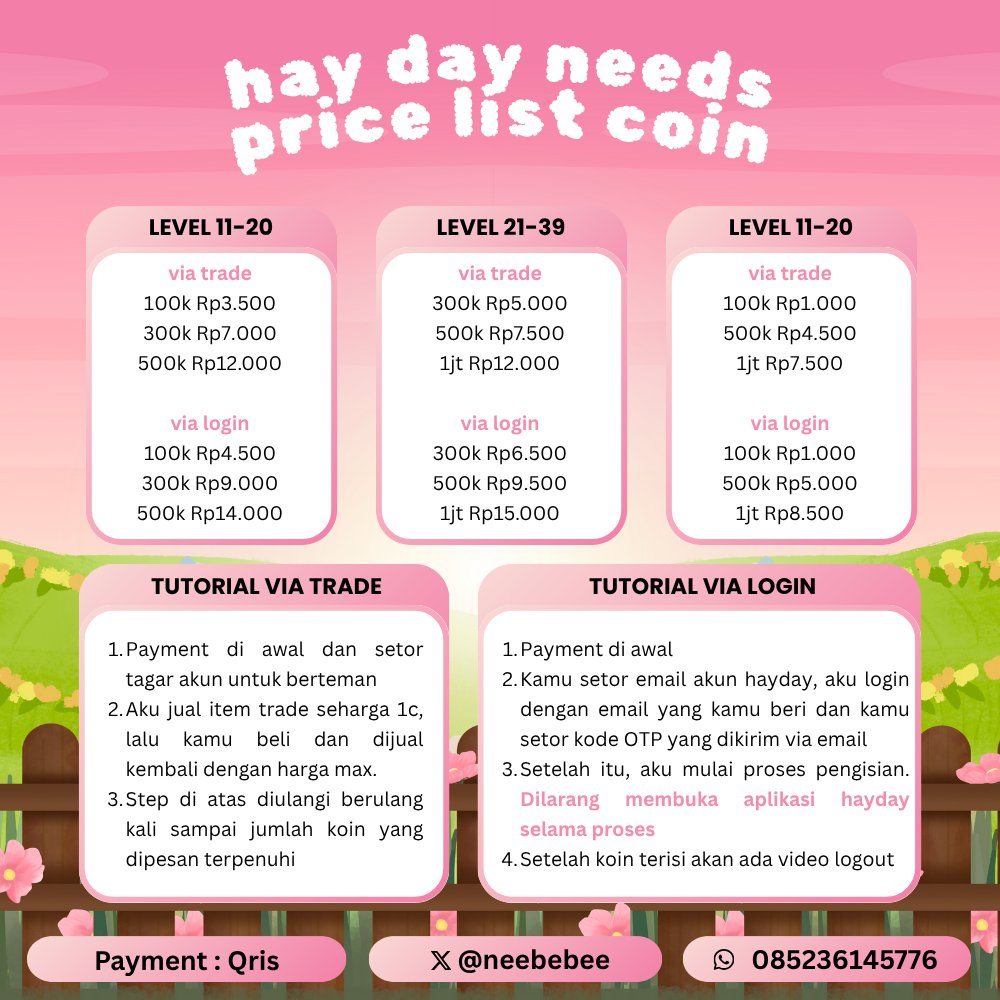 hay day needs
price list coin

LEVEL 11-20
via trade
100k Rp3.500
300k Rp7.000
500k Rp12.000

via login
100k Rp4.500
300k Rp9.000
500k Rp14.000

LEVEL 21-39
via trade
300k Rp5.000
500k Rp7.500
1jt Rp12.000

via login
300k Rp6.500
500k Rp9.500
1jt Rp15.000

LEVEL 11-20
via trade
100k Rp1.000
500k Rp4.500
1jt Rp7.500

via login
100k Rp1.000
500k Rp5.000
1jt Rp8.500

TUTORIAL VIA TRADE
1. Payment di awal dan setor tagar akun untuk berteman
2. Aku jual item trade seharga 1c, lalu kamu beli dan dijual kembali dengan harga max.
3. Step di atas diulangi berulang kali sampai jumlah koin yang dipesan terpenuhi

TUTORIAL VIA LOGIN
1. Payment di awal
2. Kamu setor email akun hayday, aku login dengan email yang kamu beri dan kamu setor kode OTP yang dikirim via email
3. Setelah itu, aku mulai proses pengisian. Dilarang membuka aplikasi hayday selama proses
4. Setelah koin terisi akan ada video logout

Payment : Qris
@neebebee
085236145776